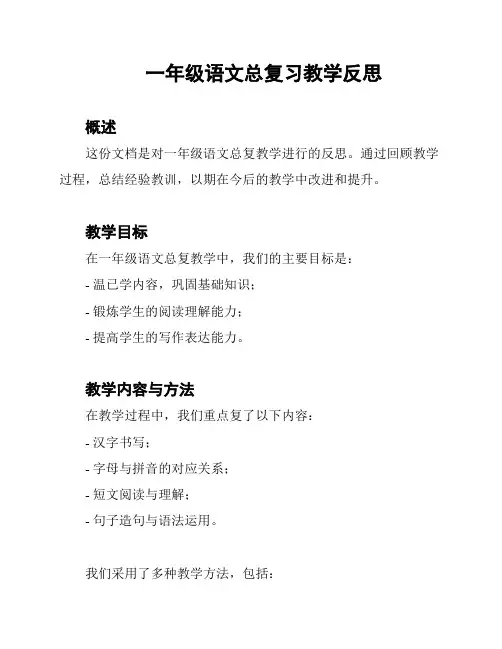 一年级语文总复习教学反思

概述

这份文档是对一年级语文总复教学进行的反思。通过回顾教学过程，总结经验教训，以期在今后的教学中改进和提升。

教学目标

在一年级语文总复教学中，我们的主要目标是：

- 温已学内容，巩固基础知识；

- 锻炼学生的阅读理解能力；

- 提高学生的写作表达能力。

教学内容与方法

在教学过程中，我们重点复了以下内容：

- 汉字书写；

- 字母与拼音的对应关系；

- 短文阅读与理解；

- 句子造句与语法运用。

我们采用了多种教学方法，包括：